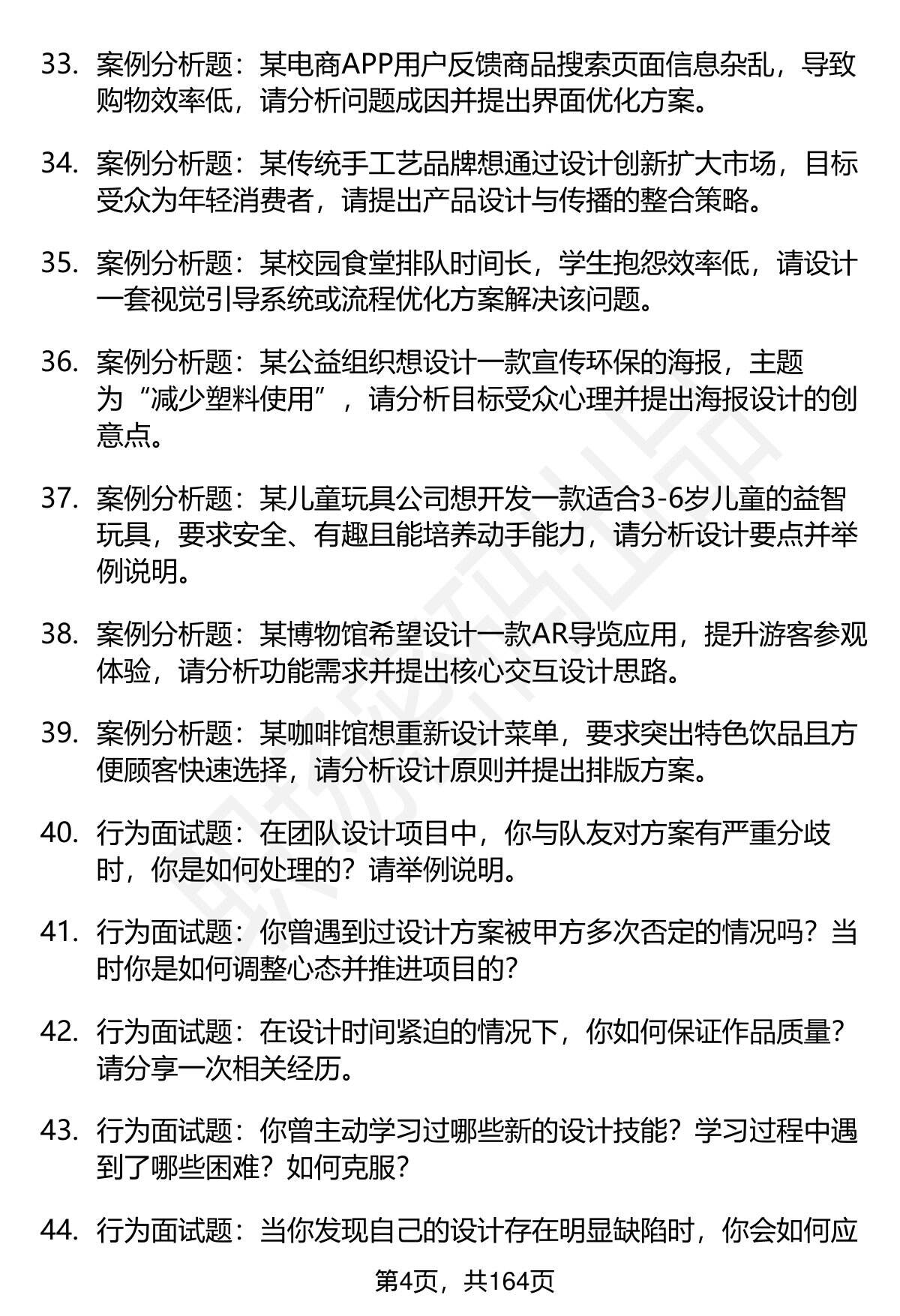 33. 案例分析题：某电商APP用户反馈商品搜索页面信息杂乱，导致购物效率低，请分析问题成因并提出界面优化方案。

34. 案例分析题：某传统手工艺品牌想通过设计创新扩大市场，目标受众为年轻消费者，请提出产品设计与传播的整合策略。

35. 案例分析题：某校园食堂排队时间长，学生抱怨效率低，请设计一套视觉引导系统或流程优化方案解决该问题。

36. 案例分析题：某公益组织想设计一款宣传环保的海报，主题为“减少塑料使用”，请分析目标受众心理并提出海报设计的创意点。

37. 案例分析题：某儿童玩具公司想开发一款适合3-6岁儿童的益智玩具，要求安全、有趣且能培养动手能力，请分析设计要点并举例说明。

38. 案例分析题：某博物馆希望设计一款AR导览应用，提升游客参观体验，请分析功能需求并提出核心交互设计思路。

39. 案例分析题：某咖啡馆想重新设计菜单，要求突出特色饮品且方便顾客快速选择，请分析设计原则并提出排版方案。

40. 行为面试题：在团队设计项目中，你与队友对方案有严重分歧时，你是如何处理的？请举例说明。

41. 行为面试题：你曾遇到过设计方案被甲方多次否定的情况吗？当时你是如何调整心态并推进项目的？

42. 行为面试题：在设计时间紧迫的情况下，你如何保证作品质量？请分享一次相关经历。

43. 行为面试题：你曾主动学习过哪些新的设计技能？学习过程中遇到了哪些困难？如何克服？

44. 行为面试题：当你发现自己的设计存在明显缺陷时，你会如何应

第4页，共164页